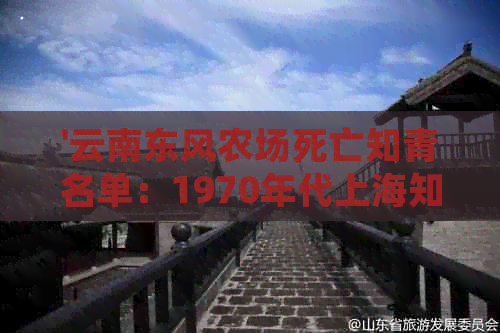 '云南东风农场死亡知青名单：1970年代上海知

@山东省旅游发展委员会